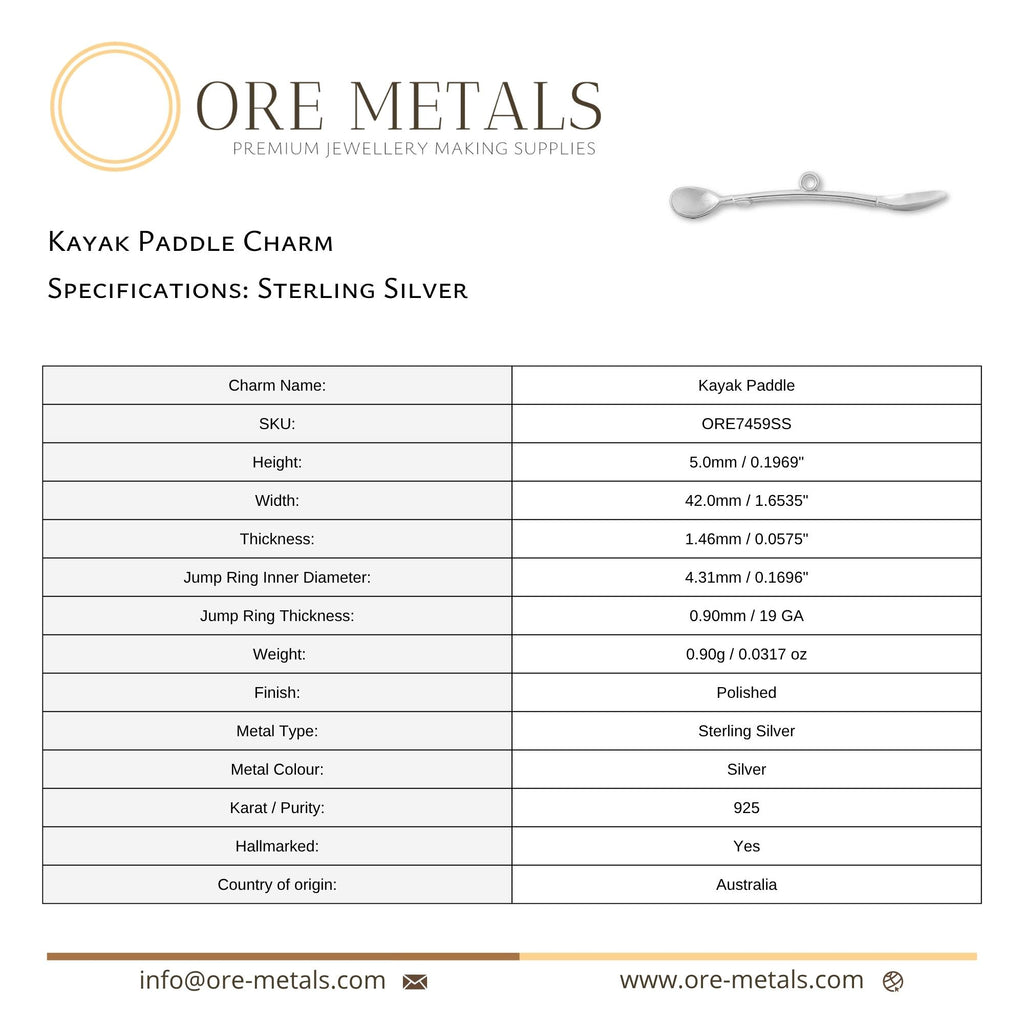 ORE METALS
PREMIUM JEWELLERY MAKING SUPPLIES

Kayak Paddle Charm

Specifications: Sterling Silver

| Charm Name: | Kayak Paddle |
|---|---|
| SKU: | ORE7459SS |
| Height: | 5.0mm / 0.1969" |
| Width: | 42.0mm / 1.6535" |
| Thickness: | 1.46mm / 0.0575" |
| Jump Ring Inner Diameter: | 4.31mm / 0.1696" |
| Jump Ring Thickness: | 0.90mm / 19 GA |
| Weight: | 0.90g / 0.0317 oz |
| Finish: | Polished |
| Metal Type: | Sterling Silver |
| Metal Colour: | Silver |
| Karat / Purity: | 925 |
| Hallmarked: | Yes |
| Country of origin: | Australia |

info@ore-metals.com

www.ore-metals.com